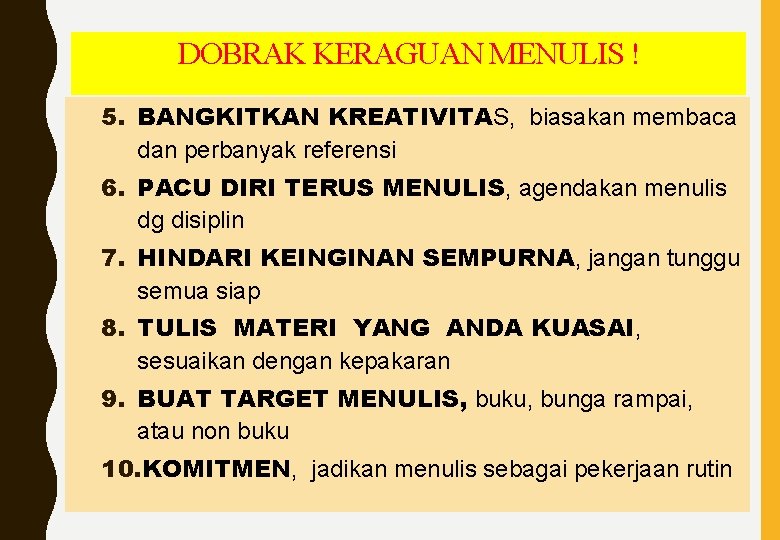 DOBRAK KERAGUAN MENULIS !

5. BANGKITKAN KREATIVITAS, biasakan membaca dan perbanyak referensi

6. PACU DIRI TERUS MENULIS, agendakan menulis dg disiplin

7. HINDARI KEINGINAN SEMPURNA, jangan tunggu semua siap

8. TULIS MATERI YANG ANDA KUASAI, sesuaikan dengan kepakaran

9. BUAT TARGET MENULIS, buku, bunga rampai, atau non buku

10.KOMITMEN, jadikan menulis sebagai pekerjaan rutin